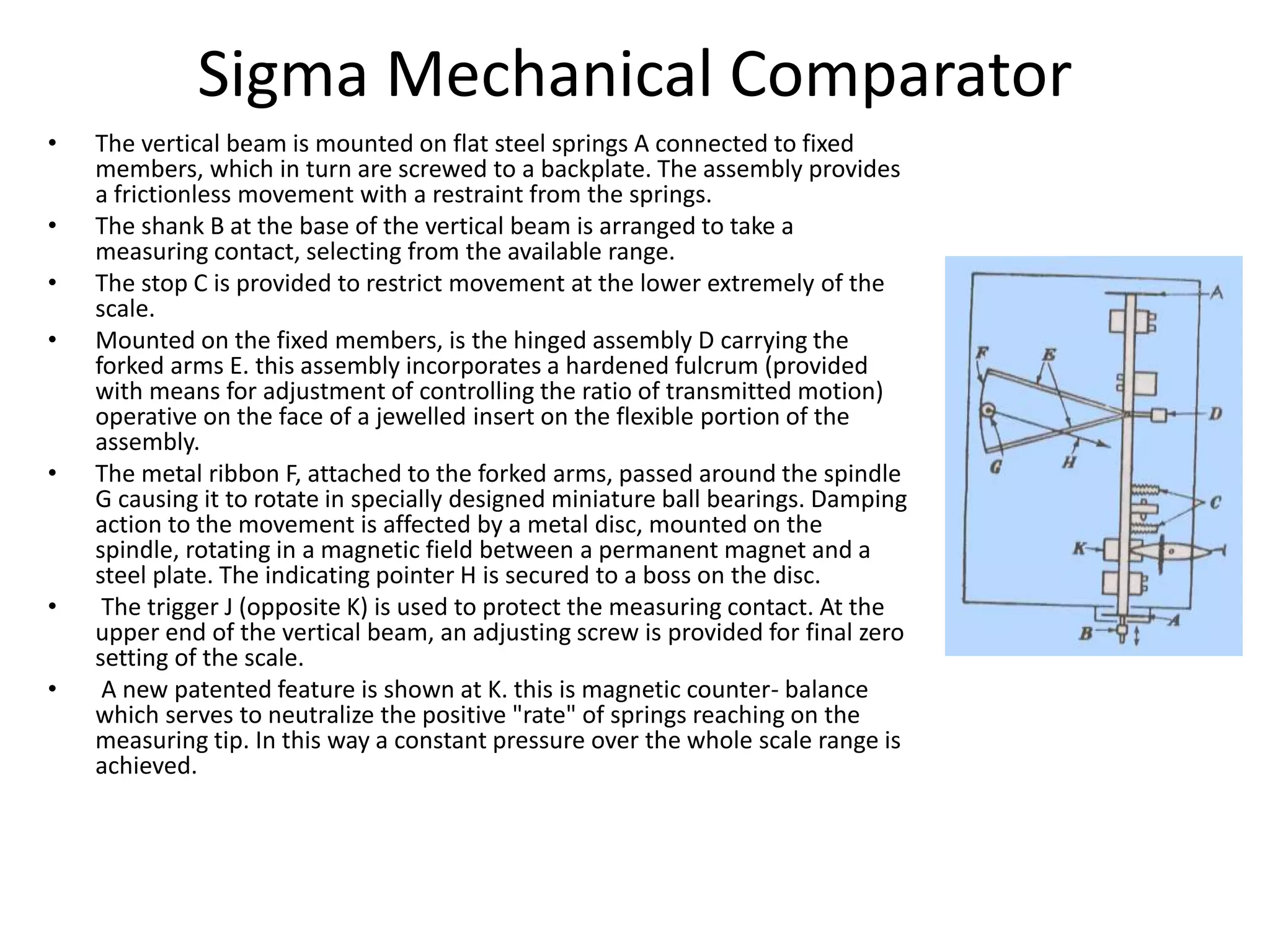 Sigma Mechanical Comparator

• The vertical beam is mounted on flat steel springs A connected to fixed members, which in turn are screwed to a backplate. The assembly provides a frictionless movement with a restraint from the springs.

• The shank B at the base of the vertical beam is arranged to take a measuring contact, selecting from the available range.

• The stop C is provided to restrict movement at the lower extremely of the scale.

• Mounted on the fixed members, is the hinged assembly D carrying the forked arms E. this assembly incorporates a hardened fulcrum (provided with means for adjustment of controlling the ratio of transmitted motion) operative on the face of a jewelled insert on the flexible portion of the assembly.

• The metal ribbon F, attached to the forked arms, passed around the spindle G causing it to rotate in specially designed miniature ball bearings. Damping action to the movement is affected by a metal disc, mounted on the spindle, rotating in a magnetic field between a permanent magnet and a steel plate. The indicating pointer H is secured to a boss on the disc.

• The trigger J (opposite K) is used to protect the measuring contact. At the upper end of the vertical beam, an adjusting screw is provided for final zero setting of the scale.

• A new patented feature is shown at K. this is magnetic counter- balance which serves to neutralize the positive "rate" of springs reaching on the measuring tip. In this way a constant pressure over the whole scale range is achieved.

A
F
E
D
G
H
C
K
A
B